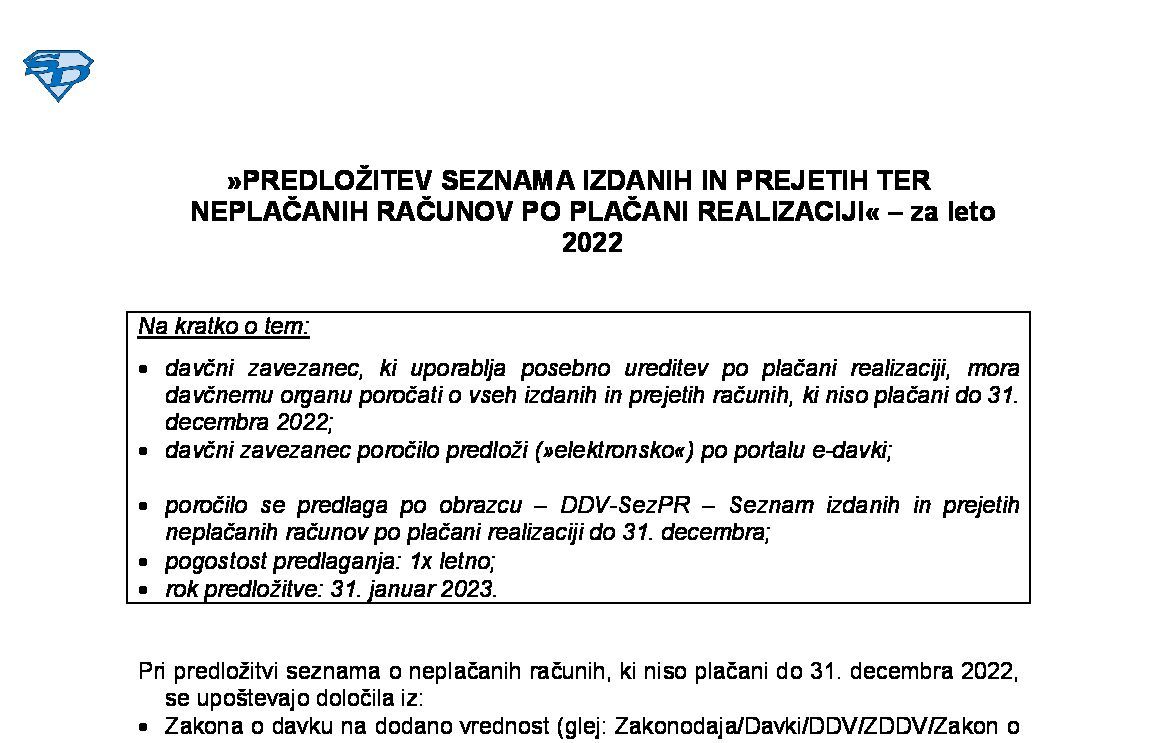 »PREDLOŽITEV SEZNAMA IZDANIH IN PREJETIH TER NEPLAČANIH RAČUNOV PO PLAČANI REALIZACIJI« – za leto 2022

Na kratko o tem:

• davčni zavezanec, ki uporablja posebno ureditev po plačani realizaciji, mora davčnemu organu poročati o vseh izdanih in prejetih računih, ki niso plačani do 31. decembra 2022;
• davčni zavezanec poročilo predloži (»elektronsko«) po portalu e-davki;

• poročilo se predlaga po obrazcu – DDV-SezPR – Seznam izdanih in prejetih neplačanih računov po plačani realizaciji do 31. decembra;
• pogostost predlaganja: 1x letno;
• rok predložitve: 31. januar 2023.

Pri predložitvi seznama o neplačanih računih, ki niso plačani do 31. decembra 2022, se upoštevajo določila iz:

• Zakona o davku na dodano vrednost (glej: Zakonodaja/Davki/DDV/ZDDV/Zakon o